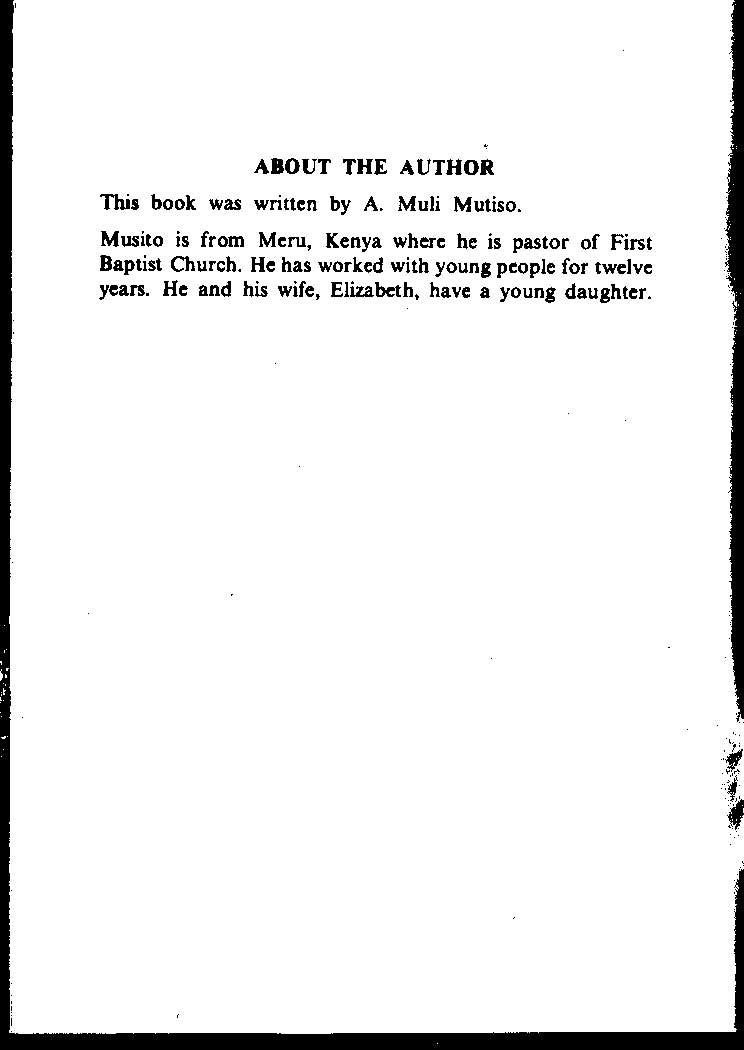 ABOUT THE AUTHOR

This book was written by A. Muli Mutiso.

Musito is from Meru, Kenya where he is pastor of First Baptist Church. He has worked with young people for twelve years. He and his wife, Elizabeth, have a young daughter.